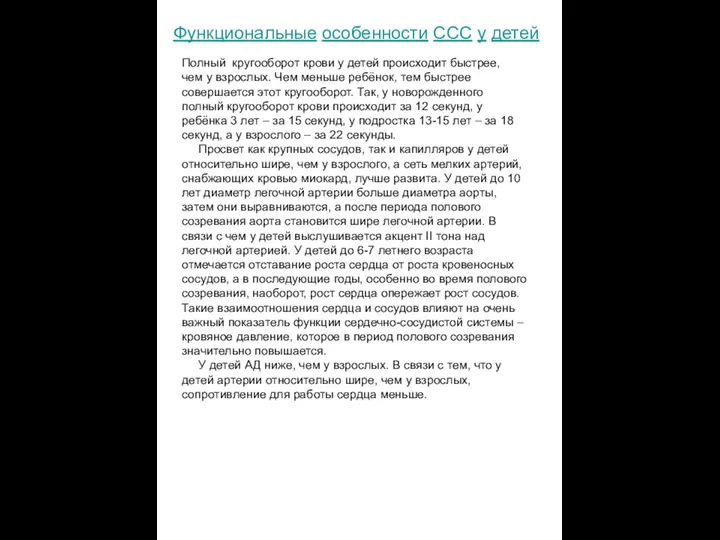 Функциональные особенности ССС у детей

Полный кругооборот крови у детей происходит быстрее, чем у взрослых. Чем меньше ребёнок, тем быстрее совершается этот кругооборот. Так, у новорожденного полный кругооборот крови происходит за 12 секунд, у ребёнка 3 лет – за 15 секунд, у подростка 13-15 лет – за 18 секунд, а у взрослого – за 22 секунды.

Просвет как крупных сосудов, так и капилляров у детей относительно шире, чем у взрослого, а сеть мелких артерий, снабжающих кровью миокард, лучше развита. У детей до 10 лет диаметр легочной артерии больше диаметра аорты, затем они выравниваются, а после периода полового созревания аорта становится шире легочной артерии. В связи с чем у детей выслушивается акцент II тона над легочной артерией. У детей до 6-7 летнего возраста отмечается отставание роста сердца от роста кровеносных сосудов, а в последующие годы, особенно во время полового созревания, наоборот, рост сердца опережает рост сосудов. Такие взаимоотношения сердца и сосудов влияют на очень важный показатель функции сердечно-сосудистой системы – кровяное давление, которое в период полового созревания значительно повышается.

У детей АД ниже, чем у взрослых. В связи с тем, что у детей артерии относительно шире, чем у взрослых, сопротивление для работы сердца меньше.